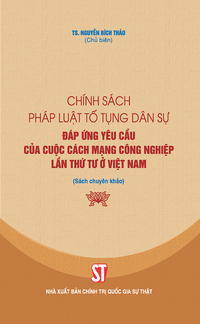 TS. NGUYỄN BÍCH THẢO
(Chủ biên)

CHÍNH SÁCH
PHÁP LUẬT TỐ TỤNG DÂN SỰ
ĐÁP ỨNG YÊU CẦU
CỦA CUỘC CÁCH MẠNG CÔNG NGHIỆP
LẦN THỨ TƯ Ở VIỆT NAM

(Sách chuyên khảo)

ST

NHÀ XUẤT BẢN CHÍNH TRỊ QUỐC GIA SỰ THẬT